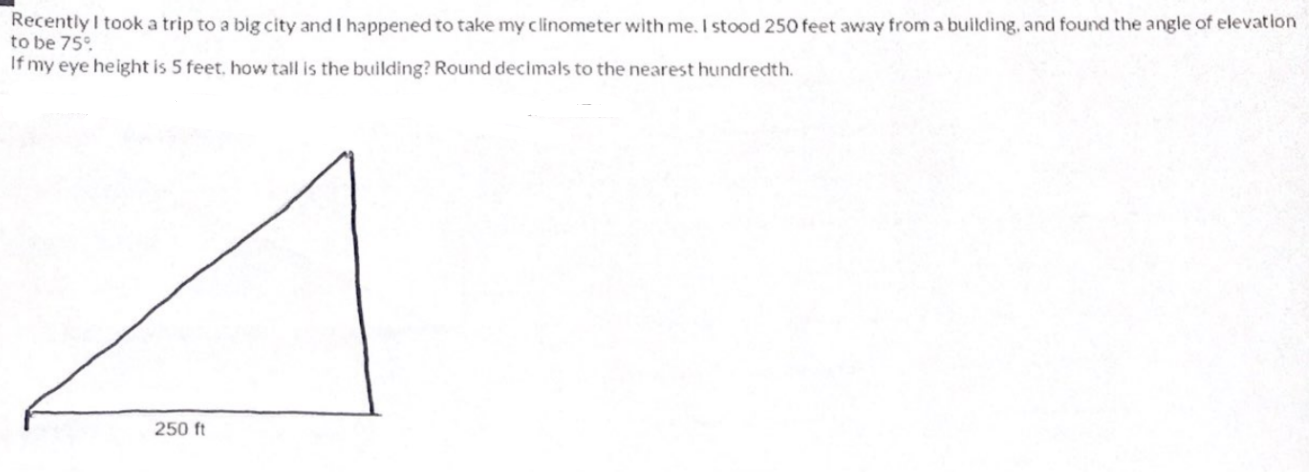 Recently I took a trip to a big city and I happened to take my clinometer with me. I stood 250 feet away from a building, and found the angle of elevation to be 75°.
If my eye height is 5 feet, how tall is the building? Round decimals to the nearest hundredth.

250 ft